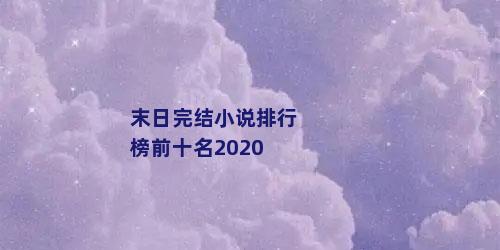 末日完结小说排行榜前十名2020